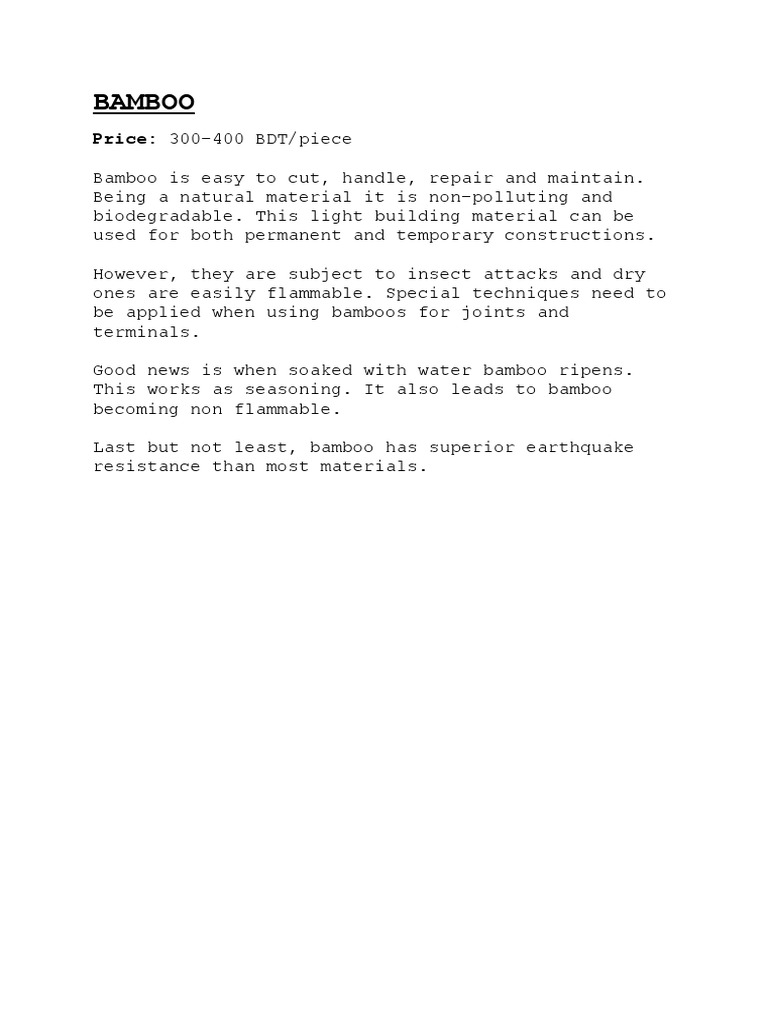 BAMBOO

Price: 300-400 BDT/piece

Bamboo is easy to cut, handle, repair and maintain. Being a natural material it is non-polluting and biodegradable. This light building material can be used for both permanent and temporary constructions.

However, they are subject to insect attacks and dry ones are easily flammable. Special techniques need to be applied when using bamboos for joints and terminals.

Good news is when soaked with water bamboo ripens. This works as seasoning. It also leads to bamboo becoming non flammable.

Last but not least, bamboo has superior earthquake resistance than most materials.